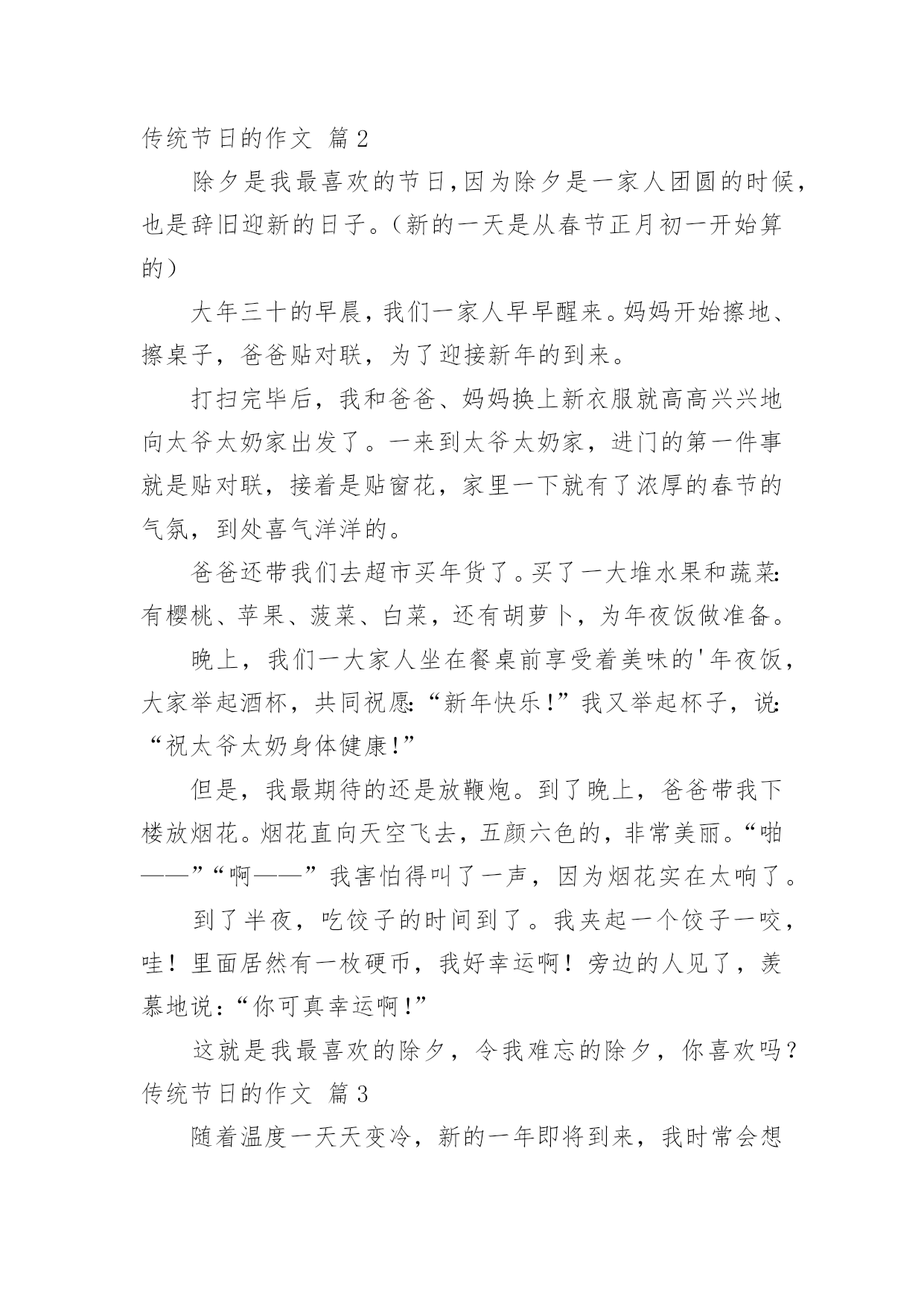 传统节日的作文 篇2

除夕是我最喜欢的节日,因为除夕是一家人团圆的时候,也是辞旧迎新的日子。(新的一天是从春节正月初一开始算的)

大年三十的早晨,我们一家人早早醒来。妈妈开始擦地、擦桌子,爸爸贴对联,为了迎接新年的到来。

打扫完毕后,我和爸爸、妈妈换上新衣服就高高兴兴地向太爷太奶家出发了。一来到太爷太奶家,进门的第一件事就是贴对联,接着是贴窗花,家里一下就有了浓厚的春节的气氛,到处喜气洋洋的。

爸爸还带我们去超市买年货了。买了一大堆水果和蔬菜:有樱桃、苹果、菠菜、白菜,还有胡萝卜,为年夜饭做准备。

晚上,我们一大家人坐在餐桌前享受着美味的'年夜饭,大家举起酒杯,共同祝愿:“新年快乐!”我又举起杯子,说:“祝太爷太奶身体健康!”

但是,我最期待的还是放鞭炮。到了晚上,爸爸带我下楼放烟花。烟花直向天空飞去,五颜六色的,非常美丽。“啪——”“啊——”我害怕得叫了一声,因为烟花实在太响了。

到了半夜,吃饺子的时间到了。我夹起一个饺子一咬,哇!里面居然有一枚硬币,我好幸运啊!旁边的人见了,羡慕地说:“你可真幸运啊!”

这就是我最喜欢的除夕,令我难忘的除夕,你喜欢吗?

传统节日的作文 篇3

随着温度一天天变冷,新的一年即将到来,我时常会想